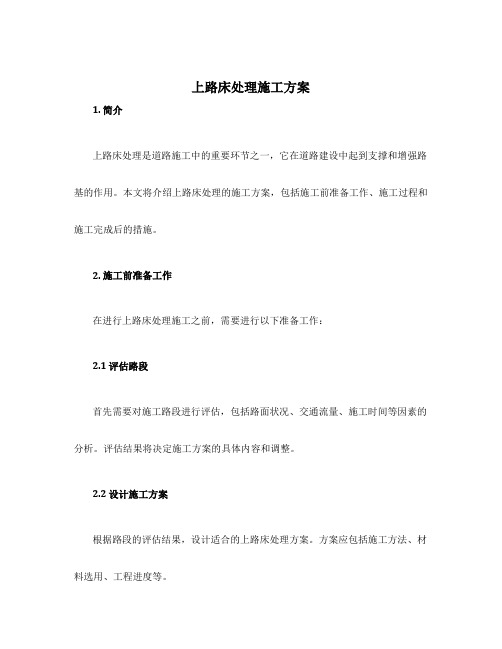 上路床处理施工方案

1. 简介

上路床处理是道路施工中的重要环节之一，它在道路建设中起到支撑和增强路基的作用。本文将介绍上路床处理的施工方案，包括施工前准备工作、施工过程和施工完成后的措施。

2. 施工前准备工作

在进行上路床处理施工之前，需要进行以下准备工作：

2.1 评估路段

首先需要对施工路段进行评估，包括路面状况、交通流量、施工时间等因素的分析。评估结果将决定施工方案的具体内容和调整。

2.2 设计施工方案

根据路段的评估结果，设计适合的上路床处理方案。方案应包括施工方法、材料选用、工程进度等。